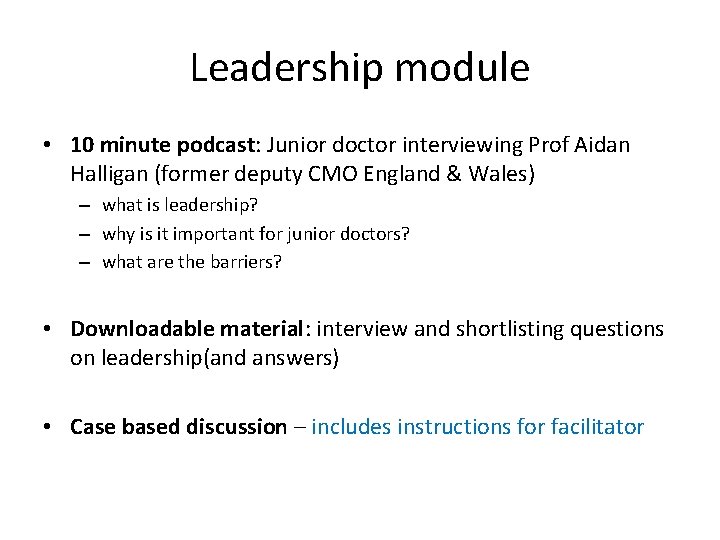 Leadership module

• 10 minute podcast: Junior doctor interviewing Prof Aidan Halligan (former deputy CMO England & Wales)
– what is leadership?
– why is it important for junior doctors?
– what are the barriers?

• Downloadable material: interview and shortlisting questions on leadership(and answers)

• Case based discussion – includes instructions for facilitator